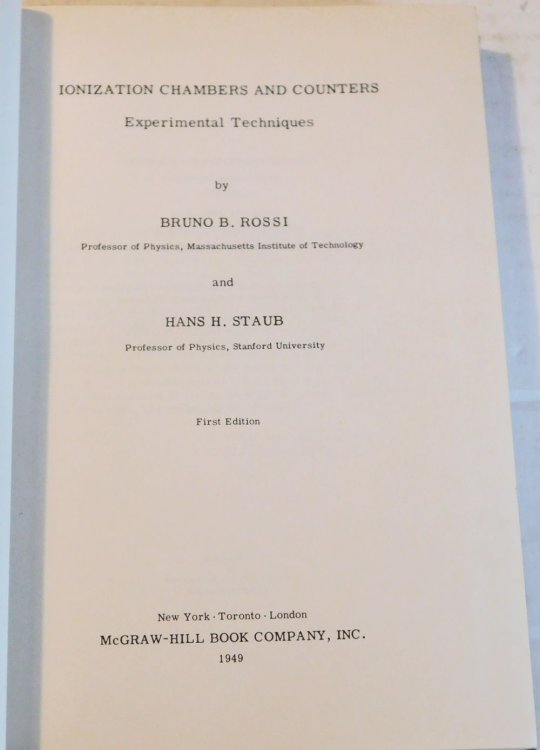 IONIZATION CHAMBERS AND COUNTERS

Experimental Techniques

by

BRUNO B. ROSSI

Professor of Physics, Massachusetts Institute of Technology

and

HANS H. STAUB

Professor of Physics, Stanford University

First Edition

New York · Toronto · London

McGRAW-HILL BOOK COMPANY, INC.

1949